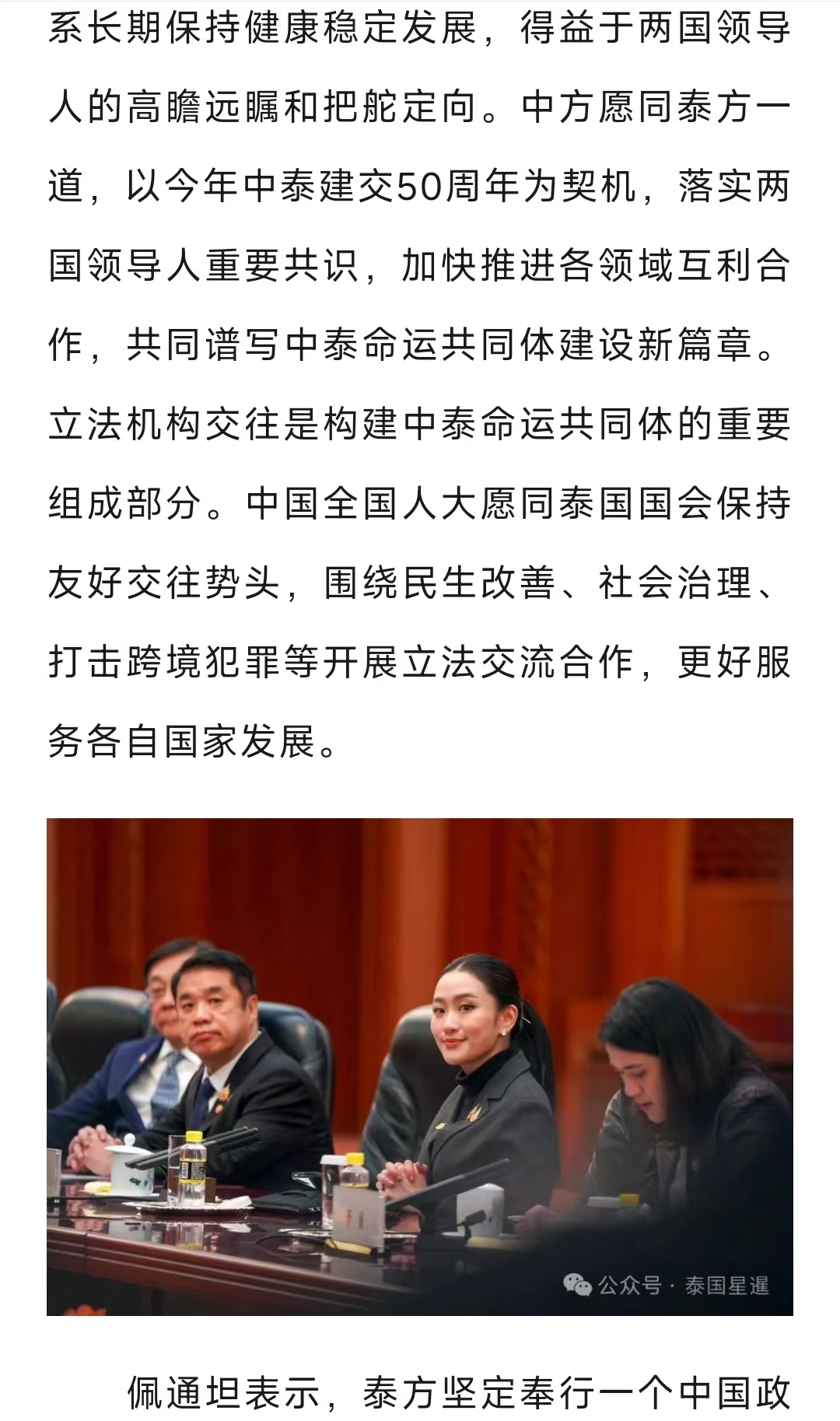 系长期保持健康稳定发展，得益于两国领导人的高瞻远瞩和把舵定向。中方愿同泰方一道，以今年中泰建交50周年为契机，落实两国领导人重要共识，加快推进各领域互利合作，共同谱写中泰命运共同体建设新篇章。立法机构交往是构建中泰命运共同体的重要组成部分。中国全国人大愿同泰国国会保持友好交往势头，围绕民生改善、社会治理、打击跨境犯罪等开展立法交流合作，更好服务各自国家发展。

公众号 · 泰国星暹

佩通坦表示，泰方坚定奉行一个中国政